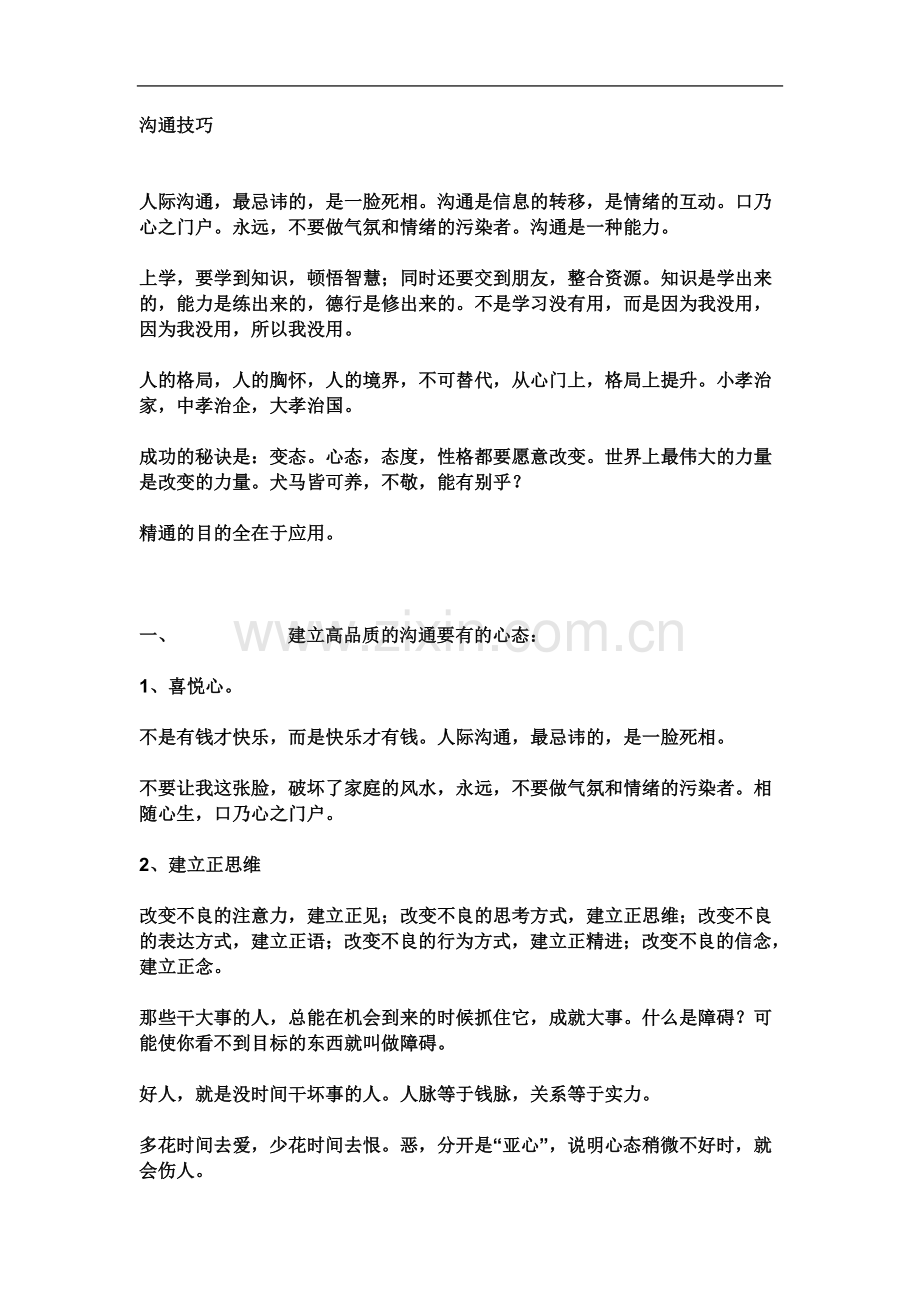 沟通技巧

人际沟通，最忌讳的，是一脸死相。沟通是信息的转移，是情绪的互动。口乃心之门户。永远，不要做气氛和情绪的污染者。沟通是一种能力。

上学，要学到知识，顿悟智慧；同时还要交到朋友，整合资源。知识是学出来的，能力是练出来的，德行是修出来的。不是学习没有用，而是因为我没用，因为我没用，所以我没用。

人的格局，人的胸怀，人的境界，不可替代，从心门上，格局上提升。小孝治家，中孝治企，大孝治国。

成功的秘诀是：变态。心态，态度，性格都要愿意改变。世界上最伟大的力量是改变的力量。犬马皆可养，不敬，能有别乎？

精通的目的全在于应用。

一、 建立高品质的沟通要有的心态：

1、喜悦心。

不是有钱才快乐，而是快乐才有钱。人际沟通，最忌讳的，是一脸死相。

不要让我这张脸，破坏了家庭的风水，永远，不要做气氛和情绪的污染者。相随心生，口乃心之门户。

2、建立正思维

改变不良的注意力，建立正见；改变不良的思考方式，建立正思维；改变不良的表达方式，建立正语；改变不良的行为方式，建立正精进；改变不良的信念，建立正念。

那些干大事的人，总能在机会到来的时候抓住它，成就大事。什么是障碍？可能使你看不到目标的东西就叫做障碍。

好人，就是没时间干坏事的人。人脉等于钱脉，关系等于实力。

多花时间去爱，少花时间去恨。恶，分开是“亚心”，说明心态稍微不好时，就会伤人。

www.zixin.com.cn